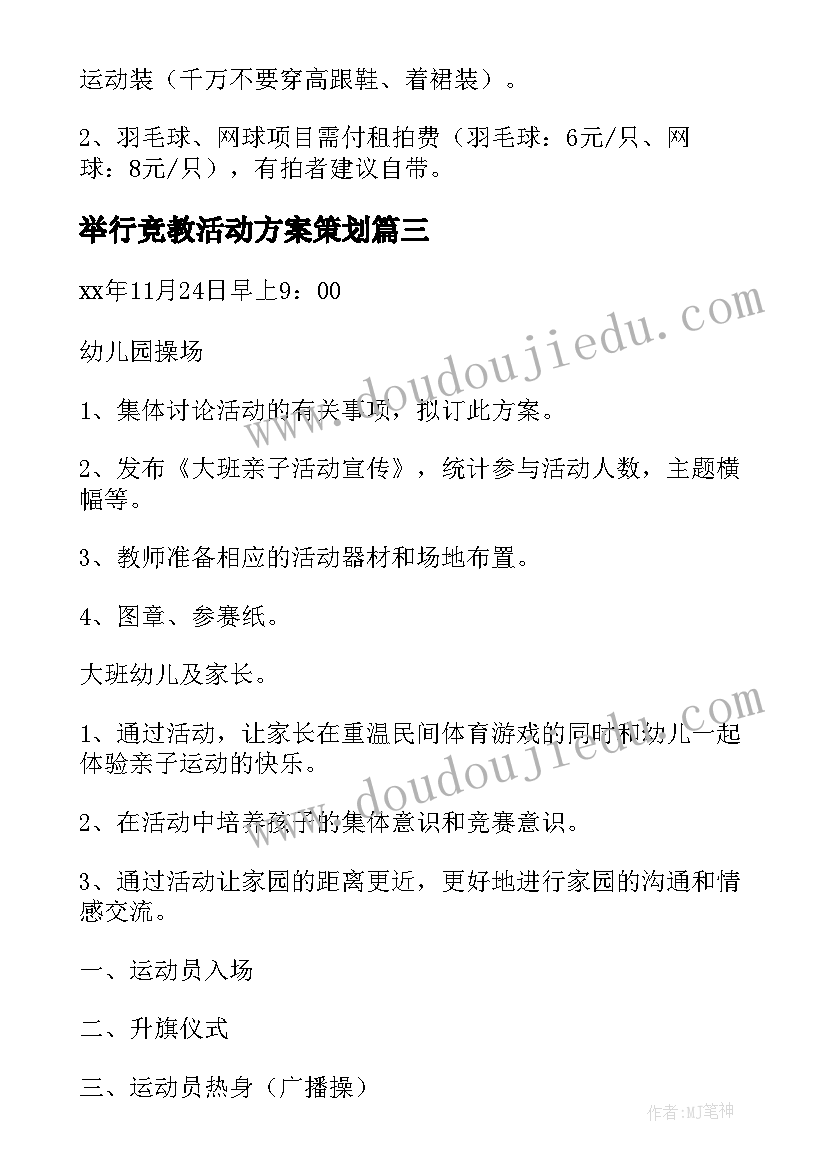 运动装（千万不要穿高跟鞋、着裙装）。

2、羽毛球、网球项目需付租拍费（羽毛球：6元/只、网球：8元/只），有拍者建议自带。

举行竞教活动方案策划篇三

xx年11月24日早上9：00

幼儿园操场

1、集体讨论活动的有关事项，拟订此方案。

2、发布《大班亲子活动宣传》，统计参与活动人数，主题横幅等。

3、教师准备相应的活动器材和场地布置。

4、图章、参赛纸。

大班幼儿及家长。

1、通过活动，让家长在重温民间体育游戏的同时和幼儿一起体验亲子运动的快乐。

2、在活动中培养孩子的集体意识和竞赛意识。

3、通过活动让家园的距离更近，更好地进行家园的沟通和情感交流。

一、运动员入场

二、升旗仪式

三、运动员热身（广播操）

www.doudoujiedu.com

www.doudoujiedu.com

作者:MJ笔神